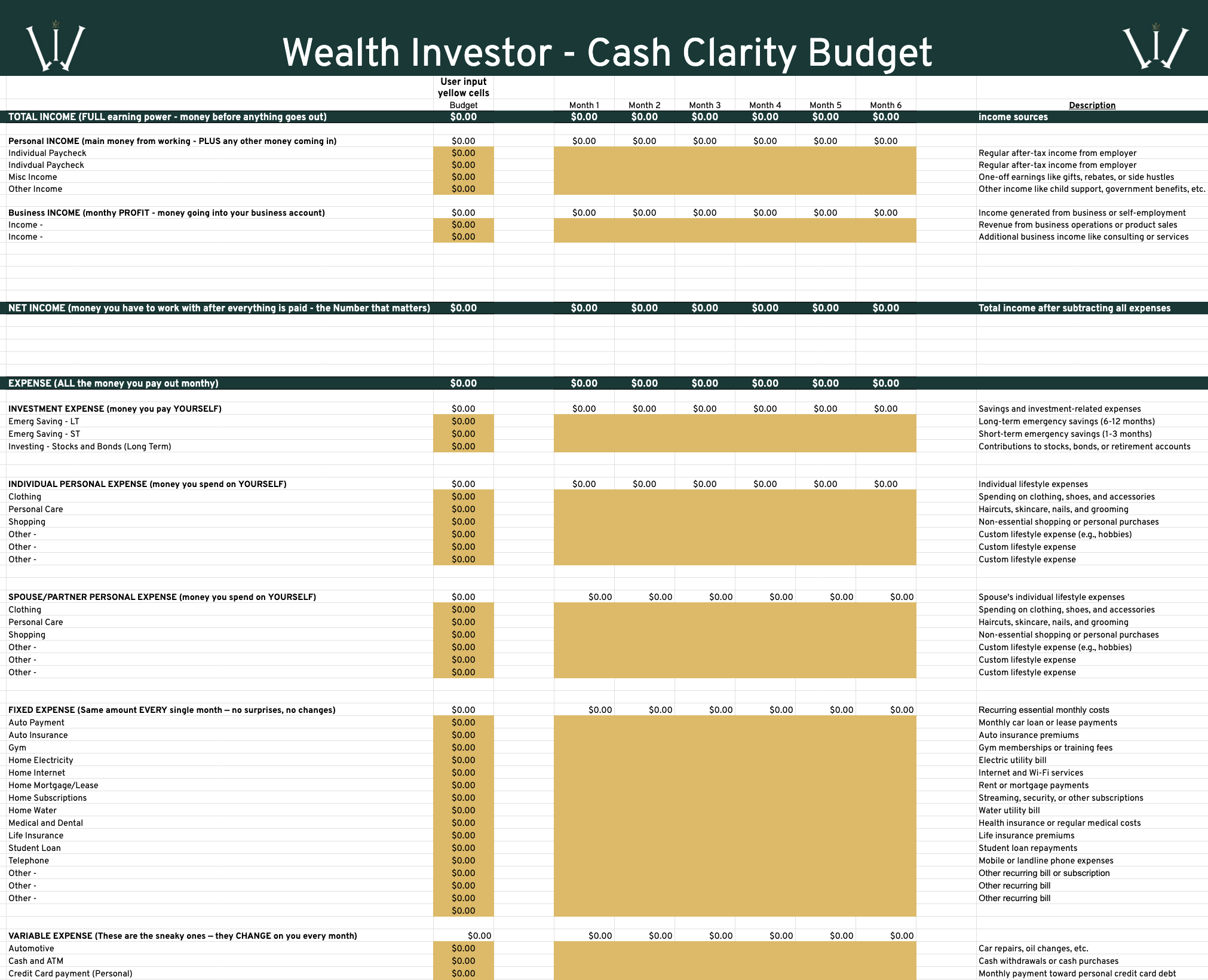 Wealth Investor - Cash Clarity Budget

| | User input yellow cells Budget | Month 1 | Month 2 | Month 3 | Month 4 | Month 5 | Month 6 | Description |
|---|---|---|---|---|---|---|---|---|
| TOTAL INCOME (FULL earning power - money before anything goes out) | $0.00 | $0.00 | $0.00 | $0.00 | $0.00 | $0.00 | $0.00 | income sources |
| Personal INCOME (main money from working - PLUS any other money coming in) | $0.00 | $0.00 | $0.00 | $0.00 | $0.00 | $0.00 | $0.00 | |
| Individual Paycheck | $0.00 | | | | | | | Regular after-tax income from employer |
| Indivdual Paycheck | $0.00 | | | | | | | Regular after-tax income from employer |
| Misc Income | $0.00 | | | | | | | One-off earnings like gifts, rebates, or side hustles |
| Other Income | $0.00 | | | | | | | Other income like child support, government benefits, etc. |
| Business INCOME (monthy PROFIT - money going into your business account) | $0.00 | $0.00 | $0.00 | $0.00 | $0.00 | $0.00 | $0.00 | Income generated from business or self-employment |
| Income - | $0.00 | | | | | | | Revenue from business operations or product sales |
| Income - | $0.00 | | | | | | | Additional business income like consulting or services |
| NET INCOME (money you have to work with after everything is paid - the Number that matters) | $0.00 | $0.00 | $0.00 | $0.00 | $0.00 | $0.00 | $0.00 | Total income after subtracting all expenses |
| EXPENSE (ALL the money you pay out monthy) | $0.00 | $0.00 | $0.00 | $0.00 | $0.00 | $0.00 | $0.00 | |
| INVESTMENT EXPENSE (money you pay YOURSELF) | $0.00 | $0.00 | $0.00 | $0.00 | $0.00 | $0.00 | $0.00 | Savings and investment-related expenses |
| Emerg Saving - LT | $0.00 | | | | | | | Long-term emergency savings (6-12 months) |
| Emerg Saving - ST | $0.00 | | | | | | | Short-term emergency savings (1-3 months) |
| Investing - Stocks and Bonds (Long Term) | $0.00 | | | | | | | Contributions to stocks, bonds, or retirement accounts |
| INDIVIDUAL PERSONAL EXPENSE (money you spend on YOURSELF) | $0.00 | $0.00 | $0.00 | $0.00 | $0.00 | $0.00 | $0.00 | Individual lifestyle expenses |
| Clothing | $0.00 | | | | | | | Spending on clothing, shoes, and accessories |
| Personal Care | $0.00 | | | | | | | Haircuts, skincare, nails, and grooming |
| Shopping | $0.00 | | | | | | | Non-essential shopping or personal purchases |
| Other - | $0.00 | | | | | | | Custom lifestyle expense (e.g., hobbies) |
| Other - | $0.00 | | | | | | | Custom lifestyle expense |
| Other - | $0.00 | | | | | | | Custom lifestyle expense |
| SPOUSE/PARTNER PERSONAL EXPENSE (money you spend on YOURSELF) | $0.00 | $0.00 | $0.00 | $0.00 | $0.00 | $0.00 | $0.00 | Spouse's individual lifestyle expenses |
| Clothing | $0.00 | | | | | | | Spending on clothing, shoes, and accessories |
| Personal Care | $0.00 | | | | | | | Haircuts, skincare, nails, and grooming |
| Shopping | $0.00 | | | | | | | Non-essential shopping or personal purchases |
| Other - | $0.00 | | | | | | | Custom lifestyle expense (e.g., hobbies) |
| Other - | $0.00 | | | | | | | Custom lifestyle expense |
| Other - | $0.00 | | | | | | | Custom lifestyle expense |
| FIXED EXPENSE (Same amount EVERY single month — no surprises, no changes) | $0.00 | $0.00 | $0.00 | $0.00 | $0.00 | $0.00 | $0.00 | Recurring essential monthly costs |
| Auto Payment | $0.00 | | | | | | | Monthly car loan or lease payments |
| Auto Insurance | $0.00 | | | | | | | Auto insurance premiums |
| Gym | $0.00 | | | | | | | Gym memberships or training fees |
| Home Electricity | $0.00 | | | | | | | Electric utility bill |
| Home Internet | $0.00 | | | | | | | Internet and Wi-Fi services |
| Home Mortgage/Lease | $0.00 | | | | | | | Rent or mortgage payments |
| Home Subscriptions | $0.00 | | | | | | | Streaming, security, or other subscriptions |
| Home Water | $0.00 | | | | | | | Water utility bill |
| Medical and Dental | $0.00 | | | | | | | Health insurance or regular medical costs |
| Life Insurance | $0.00 | | | | | | | Life insurance premiums |
| Student Loan | $0.00 | | | | | | | Student loan repayments |
| Telephone | $0.00 | | | | | | | Mobile or landline phone expenses |
| Other - | $0.00 | | | | | | | Other recurring bill or subscription |
| Other - | $0.00 | | | | | | | Other recurring bill |
| Other - | $0.00 | | | | | | | Other recurring bill |
| | $0.00 | | | | | | | |
| VARIABLE EXPENSE (These are the sneaky ones — they CHANGE on you every month) | $0.00 | $0.00 | $0.00 | $0.00 | $0.00 | $0.00 | $0.00 | |
| Automotive | $0.00 | | | | | | | Car repairs, oil changes, etc. |
| Cash and ATM | $0.00 | | | | | | | Cash withdrawals or cash purchases |
| Credit Card payment (Personal) | $0.00 | | | | | | | Monthly payment toward personal credit card debt |